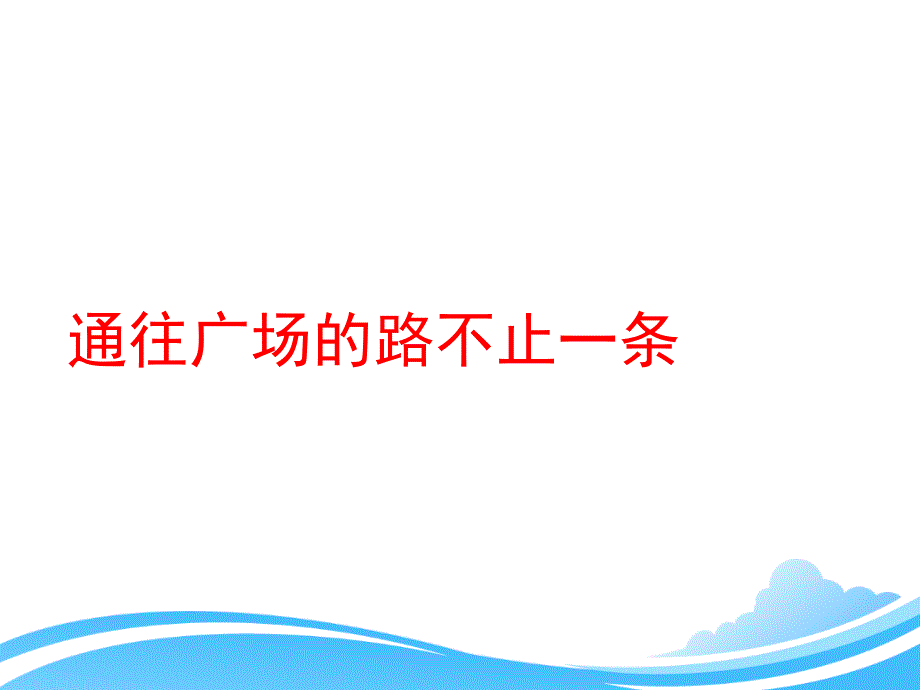 通往广场的路不止一条